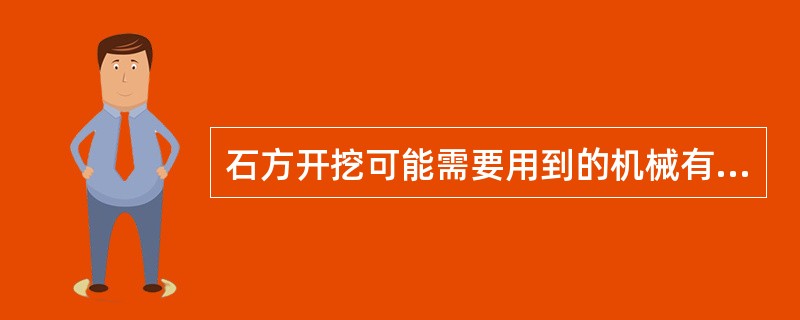 石方开挖可能需要用到的机械有...